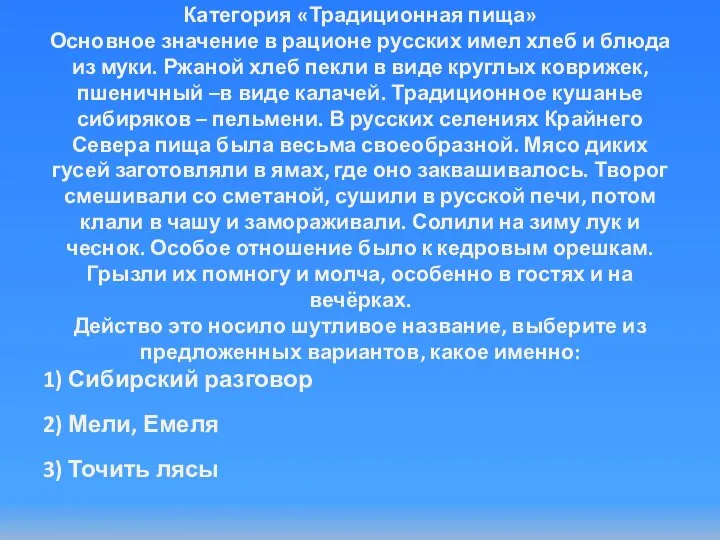 Категория «Традиционная пища»
Основное значение в рационе русских имел хлеб и блюда из муки. Ржаной хлеб пекли в виде круглых коврижек, пшеничный –в виде калачей. Традиционное кушанье сибиряков – пельмени. В русских селениях Крайнего Севера пища была весьма своеобразной. Мясо диких гусей заготовляли в ямах, где оно заквашивалось. Творог смешивали со сметаной, сушили в русской печи, потом клали в чашу и замораживали. Солили на зиму лук и чеснок. Особое отношение было к кедровым орешкам. Грызли их помногу и молча, особенно в гостях и на вечёрках.
Действо это носило шутливое название, выберите из предложенных вариантов, какое именно:

1) Сибирский разговор

2) Мели, Емеля

3) Точить лясы